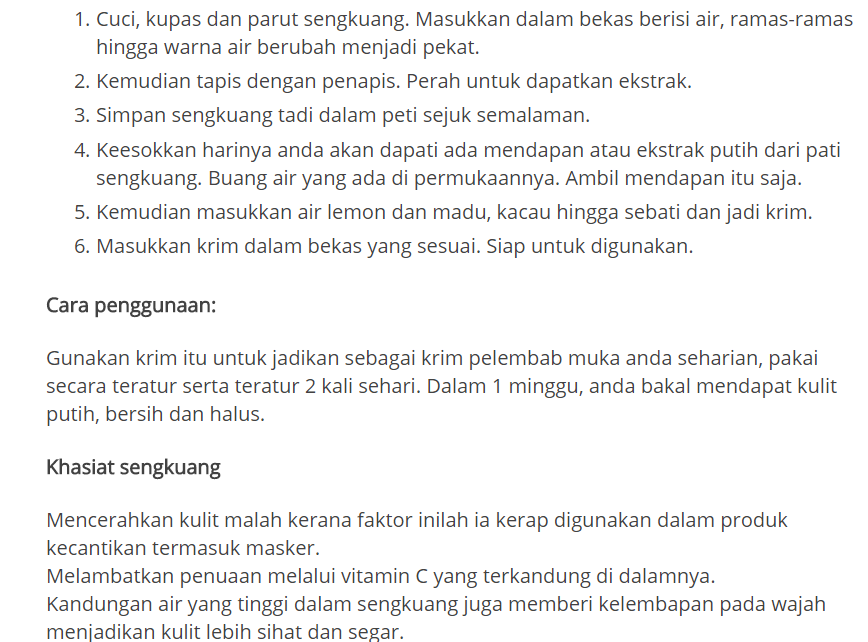 1. Cuci, kupas dan parut sengkuang. Masukkan dalam bekas berisi air, ramas-ramas hingga warna air berubah menjadi pekat.
2. Kemudian tapis dengan penapis. Perah untuk dapatkan ekstrak.
3. Simpan sengkuang tadi dalam peti sejuk semalaman.
4. Keesokkan harinya anda akan dapati ada mendapan atau ekstrak putih dari pati sengkuang. Buang air yang ada di permukaannya. Ambil mendapan itu saja.
5. Kemudian masukkan air lemon dan madu, kacau hingga sebati dan jadi krim.
6. Masukkan krim dalam bekas yang sesuai. Siap untuk digunakan.

Cara penggunaan:

Gunakan krim itu untuk jadikan sebagai krim pelembab muka anda seharian, pakai secara teratur serta teratur 2 kali sehari. Dalam 1 minggu, anda bakal mendapat kulit putih, bersih dan halus.

Khasiat sengkuang

Mencerahkan kulit malah kerana faktor inilah ia kerap digunakan dalam produk kecantikan termasuk masker.
Melambatkan penuaan melalui vitamin C yang terkandung di dalamnya.
Kandungan air yang tinggi dalam sengkuang juga memberi kelembapan pada wajah menjadikan kulit lebih sihat dan segar.